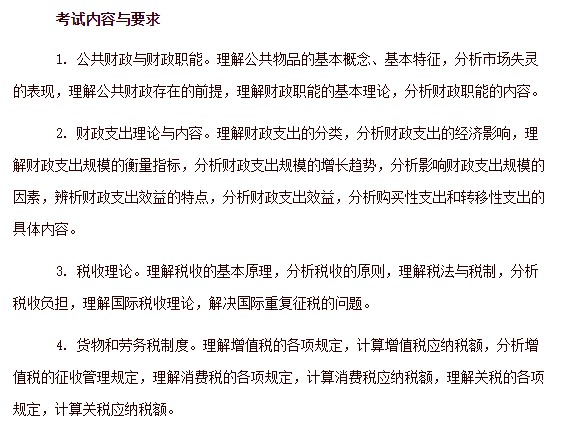 考试内容与要求

1. 公共财政与财政职能。理解公共物品的基本概念、基本特征，分析市场失灵的表现，理解公共财政存在的前提，理解财政职能的基本理论，分析财政职能的内容。

2. 财政支出理论与内容。理解财政支出的分类，分析财政支出的经济影响，理解财政支出规模的衡量指标，分析财政支出规模的增长趋势，分析影响财政支出规模的因素，辨析财政支出效益的特点，分析财政支出效益，分析购买性支出和转移性支出的具体内容。

3. 税收理论。理解税收的基本原理，分析税收的原则，理解税法与税制，分析税收负担，理解国际税收理论，解决国际重复征税的问题。

4. 货物和劳务税制度。理解增值税的各项规定，计算增值税应纳税额，分析增值税的征收管理规定，理解消费税的各项规定，计算消费税应纳税额，理解关税的各项规定，计算关税应纳税额。